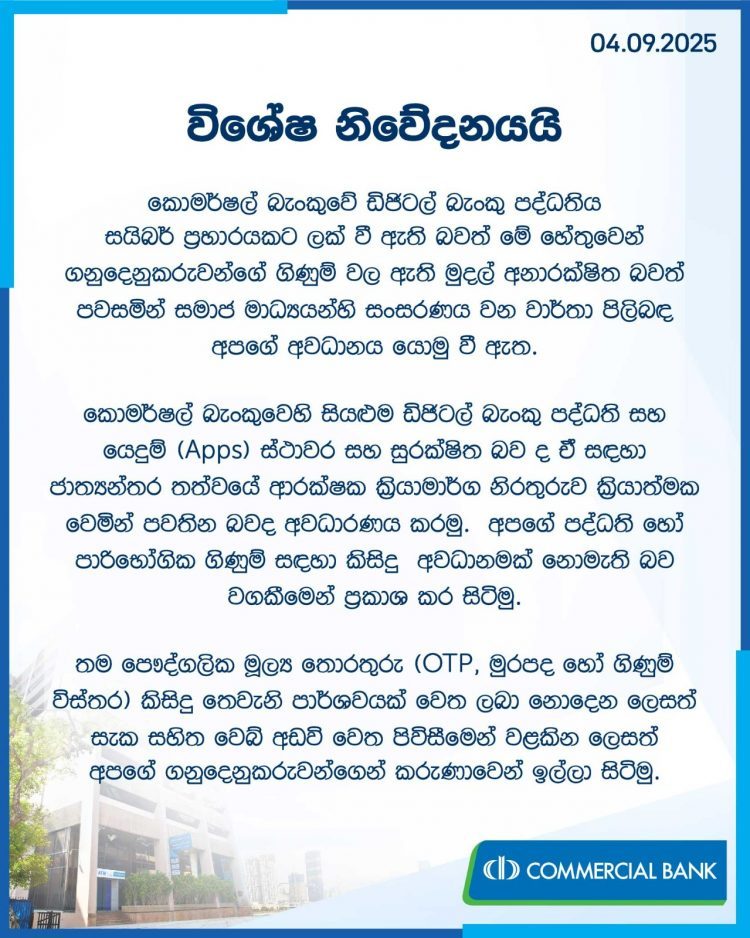 04.09.2025

විශේෂ නිවේදනයයි

කොමර්ෂල් බැංකුවේ ඩිජිටල් බැංකු පද්ධතිය සයිබර් ප්‍රහාරයකට ලක් වී ඇති බවත් මේ හේතුවෙන් ගනුදෙනුකරුවන්ගේ ගිණුම් වල ඇති මුදල් අනාරක්ෂිත බවත් පවසමින් සමාජ මාධ්‍යයන්හි සංසරණය වන වාර්තා පිලිබඳ අපගේ අවධානය යොමු වී ඇත.

කොමර්ෂල් බැංකුවෙහි සියළුම ඩිජිටල් බැංකු පද්ධති සහ යෙදුම් (Apps) ස්ථාවර සහ සුරක්ෂිත බව ද ඒ සඳහා ජාත්‍යන්තර තත්වයේ ආරක්ෂක ක්‍රියාමාර්ග නිරතුරුව ක්‍රියාත්මක වෙමින් පවතින බවද අවධාරණය කරමු. අපගේ පද්ධති හෝ පාරිභෝගික ගිණුම් සඳහා කිසිදු අවධානමක් නොමැති බව වගකීමෙන් ප්‍රකාශ කර සිටිමු.

තම පෞද්ගලික මූල්‍ය තොරතුරු (OTP, මුරපද හෝ ගිණුම් විස්තර) කිසිදු තෙවැනි පාර්ශවයක් වෙත ලබා නොදෙන ලෙසත් සැක සහිත වෙබ් අඩවි වෙත පිවිසීමෙන් වළකින ලෙසත් අපගේ ගනුදෙනුකරුවන්ගෙන් කරුණාවෙන් ඉල්ලා සිටිමු.

COMMERCIAL BANK